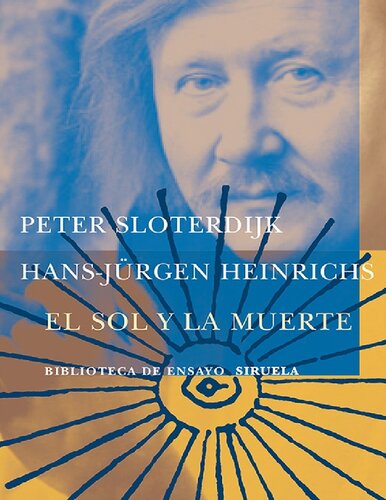 PETER SLOTERDIJK
HANS-JÜRGEN HEINRICHS
EL SOL Y LA MUERTE
BIBLIOTECA DE ENSAYO SIRUELA